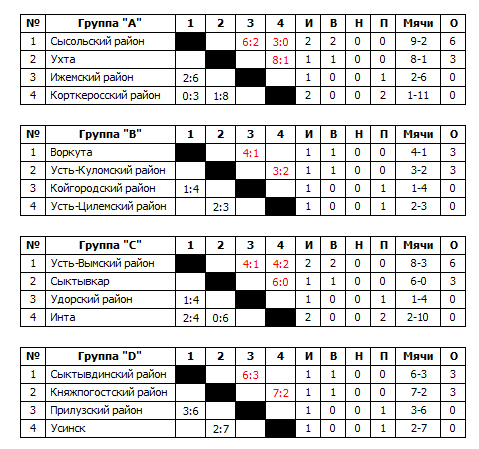 | № | Группа "A" | 1 | 2 | 3 | 4 | И | В | Н | П | Мячи | О |
|---|---|---|---|---|---|---|---|---|---|---|---|
| 1 | Сысольский район | | | 6:2 | 3:0 | 2 | 2 | 0 | 0 | 9-2 | 6 |
| 2 | Ухта | | | | 8:1 | 1 | 1 | 0 | 0 | 8-1 | 3 |
| 3 | Ижемский район | 2:6 | | | | 1 | 0 | 0 | 1 | 2-6 | 0 |
| 4 | Корткеросский район | 0:3 | 1:8 | | | 2 | 0 | 0 | 2 | 1-11 | 0 |

| № | Группа "B" | 1 | 2 | 3 | 4 | И | В | Н | П | Мячи | О |
|---|---|---|---|---|---|---|---|---|---|---|---|
| 1 | Воркута | | | 4:1 | | 1 | 1 | 0 | 0 | 4-1 | 3 |
| 2 | Усть-Куломский район | | | | 3:2 | 1 | 1 | 0 | 0 | 3-2 | 3 |
| 3 | Койгородский район | 1:4 | | | | 1 | 0 | 0 | 1 | 1-4 | 0 |
| 4 | Усть-Цилемский район | | 2:3 | | | 1 | 0 | 0 | 1 | 2-3 | 0 |

| № | Группа "C" | 1 | 2 | 3 | 4 | И | В | Н | П | Мячи | О |
|---|---|---|---|---|---|---|---|---|---|---|---|
| 1 | Усть-Вымский район | | | 4:1 | 4:2 | 2 | 2 | 0 | 0 | 8-3 | 6 |
| 2 | Сыктывкар | | | | 6:0 | 1 | 1 | 0 | 0 | 6-0 | 3 |
| 3 | Удорский район | 1:4 | | | | 1 | 0 | 0 | 1 | 1-4 | 0 |
| 4 | Инта | 2:4 | 0:6 | | | 2 | 0 | 0 | 2 | 2-10 | 0 |

| № | Группа "D" | 1 | 2 | 3 | 4 | И | В | Н | П | Мячи | О |
|---|---|---|---|---|---|---|---|---|---|---|---|
| 1 | Сыктывдинский район | | | 6:3 | | 1 | 1 | 0 | 0 | 6-3 | 3 |
| 2 | Княжпогостский район | | | | 7:2 | 1 | 1 | 0 | 0 | 7-2 | 3 |
| 3 | Прилузский район | 3:6 | | | | 1 | 0 | 0 | 1 | 3-6 | 0 |
| 4 | Усинск | | 2:7 | | | 1 | 0 | 0 | 1 | 2-7 | 0 |